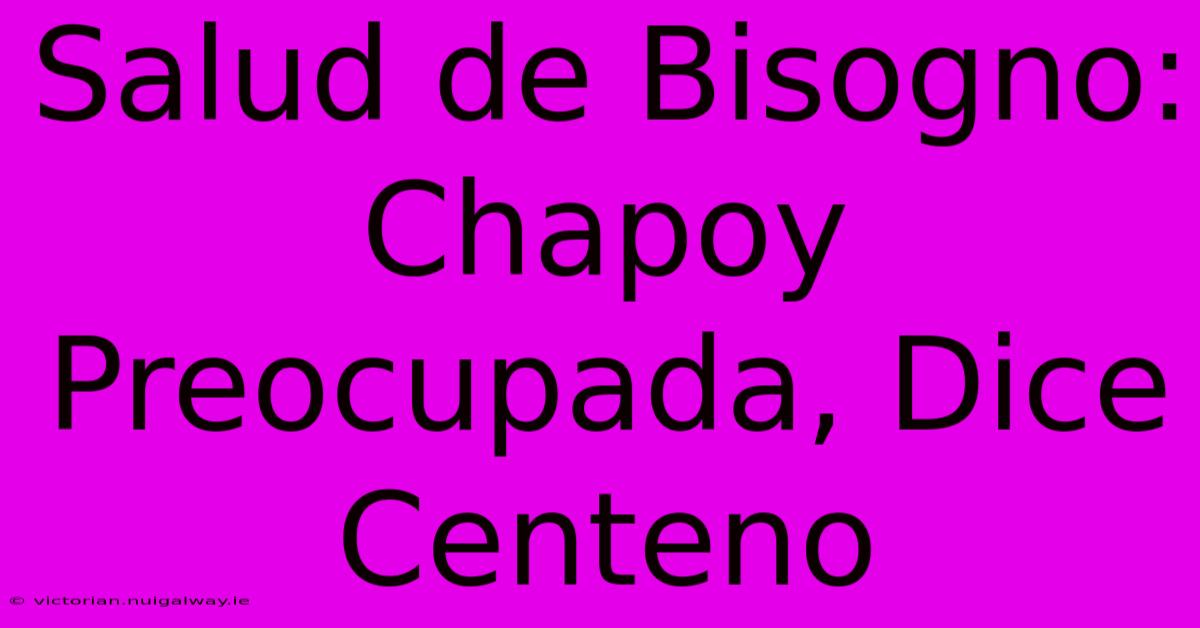 Salud de Bisogno: Chapoy Preocupada, Dice Centeno

© victorian.nuigalway.ie